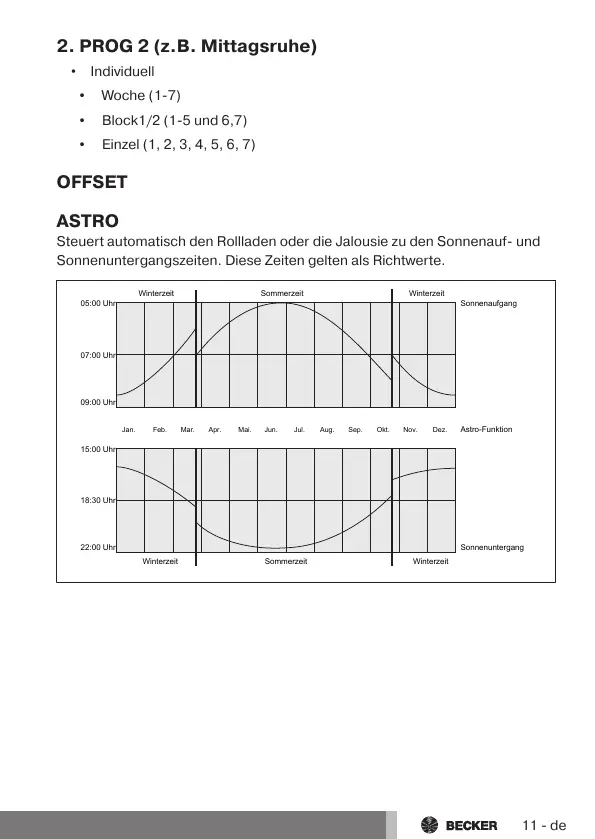 2. PROG 2 (z.B. Mittagsruhe)

• Individuell

• Woche (1-7)

• Block1/2 (1-5 und 6,7)

• Einzel (1, 2, 3, 4, 5, 6, 7)

OFFSET

ASTRO

Steuert automatisch den Rollladen oder die Jalousie zu den Sonnenauf- und Sonnenuntergangszeiten. Diese Zeiten gelten als Richtwerte.

Winterzeit Sommerzeit Winterzeit

05:00 Uhr Sonnenaufgang

07:00 Uhr

09:00 Uhr

Jan. Feb. Mar. Apr. Mai. Jun. Jul. Aug. Sep. Okt. Nov. Dez. Astro-Funktion

15:00 Uhr

18:30 Uhr

22:00 Uhr Sonnenuntergang

Winterzeit Sommerzeit Winterzeit

BECKER 11 - de